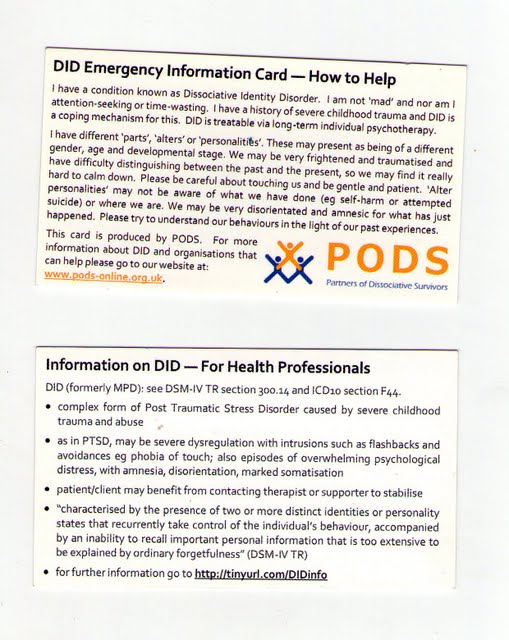 DID Emergency Information Card — How to Help

I have a condition known as Dissociative Identity Disorder. I am not 'mad' and nor am I attention-seeking or time-wasting. I have a history of severe childhood trauma and DID is a coping mechanism for this. DID is treatable via long-term individual psychotherapy.

I have different 'parts', 'alters' or 'personalities'. These may present as being of a different gender, age and developmental stage. We may be very frightened and traumatised and have difficulty distinguishing between the past and the present, so we may find it really hard to calm down. Please be careful about touching us and be gentle and patient. 'Alter personalities' may not be aware of what we have done (eg self-harm or attempted suicide) or where we are. We may be very disorientated and amnesic for what has just happened. Please try to understand our behaviours in the light of our past experiences.

This card is produced by PODS. For more information about DID and organisations that can help please go to our website at: www.pods-online.org.uk.

PODS
Partners of Dissociative Survivors

Information on DID — For Health Professionals

DID (formerly MPD): see DSM-IV TR section 300.14 and ICD10 section F44.

• complex form of Post Traumatic Stress Disorder caused by severe childhood trauma and abuse

• as in PTSD, may be severe dysregulation with intrusions such as flashbacks and avoidances eg phobia of touch; also episodes of overwhelming psychological distress, with amnesia, disorientation, marked somatisation

• patient/client may benefit from contacting therapist or supporter to stabilise

• "characterised by the presence of two or more distinct identities or personality states that recurrently take control of the individual's behaviour, accompanied by an inability to recall important personal information that is too extensive to be explained by ordinary forgetfulness" (DSM-IV TR)

• for further information go to http://tinyurl.com/DIDinfo